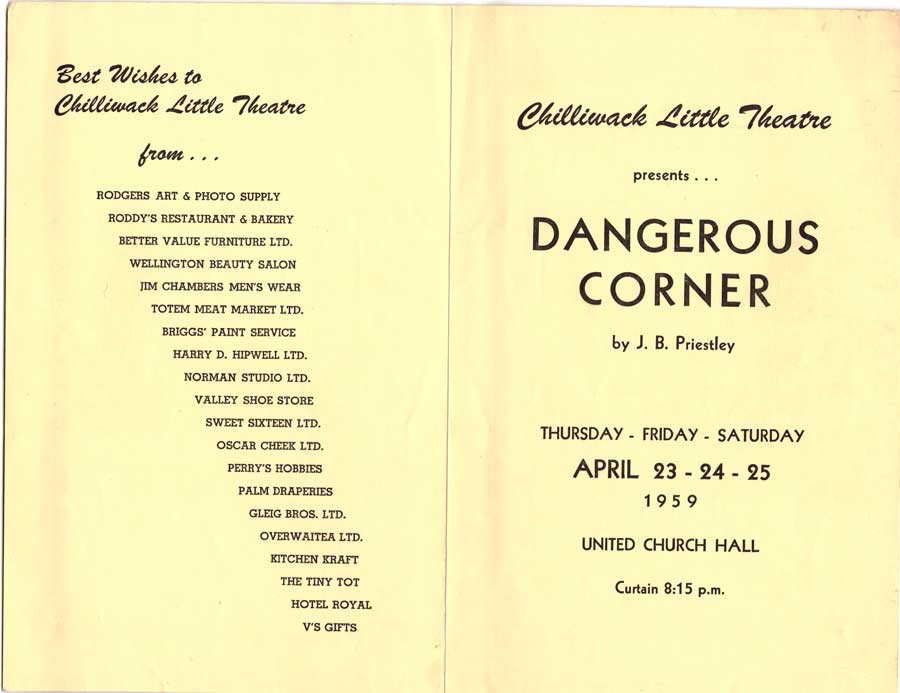 Best Wishes to
Chilliwack Little Theatre

from . . .

RODGERS ART & PHOTO SUPPLY
RODDY'S RESTAURANT & BAKERY
BETTER VALUE FURNITURE LTD.
WELLINGTON BEAUTY SALON
JIM CHAMBERS MEN'S WEAR
TOTEM MEAT MARKET LTD.
BRIGGS' PAINT SERVICE
HARRY D. HIPWELL LTD.
NORMAN STUDIO LTD.
VALLEY SHOE STORE
SWEET SIXTEEN LTD.
OSCAR CHEEK LTD.
PERRY'S HOBBIES
PALM DRAPERIES
GLEIG BROS. LTD.
OVERWAITEA LTD.
KITCHEN KRAFT
THE TINY TOT
HOTEL ROYAL
V'S GIFTS

Chilliwack Little Theatre

presents . . .

DANGEROUS
CORNER

by J. B. Priestley

THURSDAY - FRIDAY - SATURDAY
APRIL 23 - 24 - 25
1959

UNITED CHURCH HALL

Curtain 8:15 p.m.